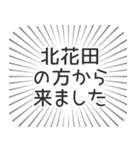 北花田
の方から
来ました